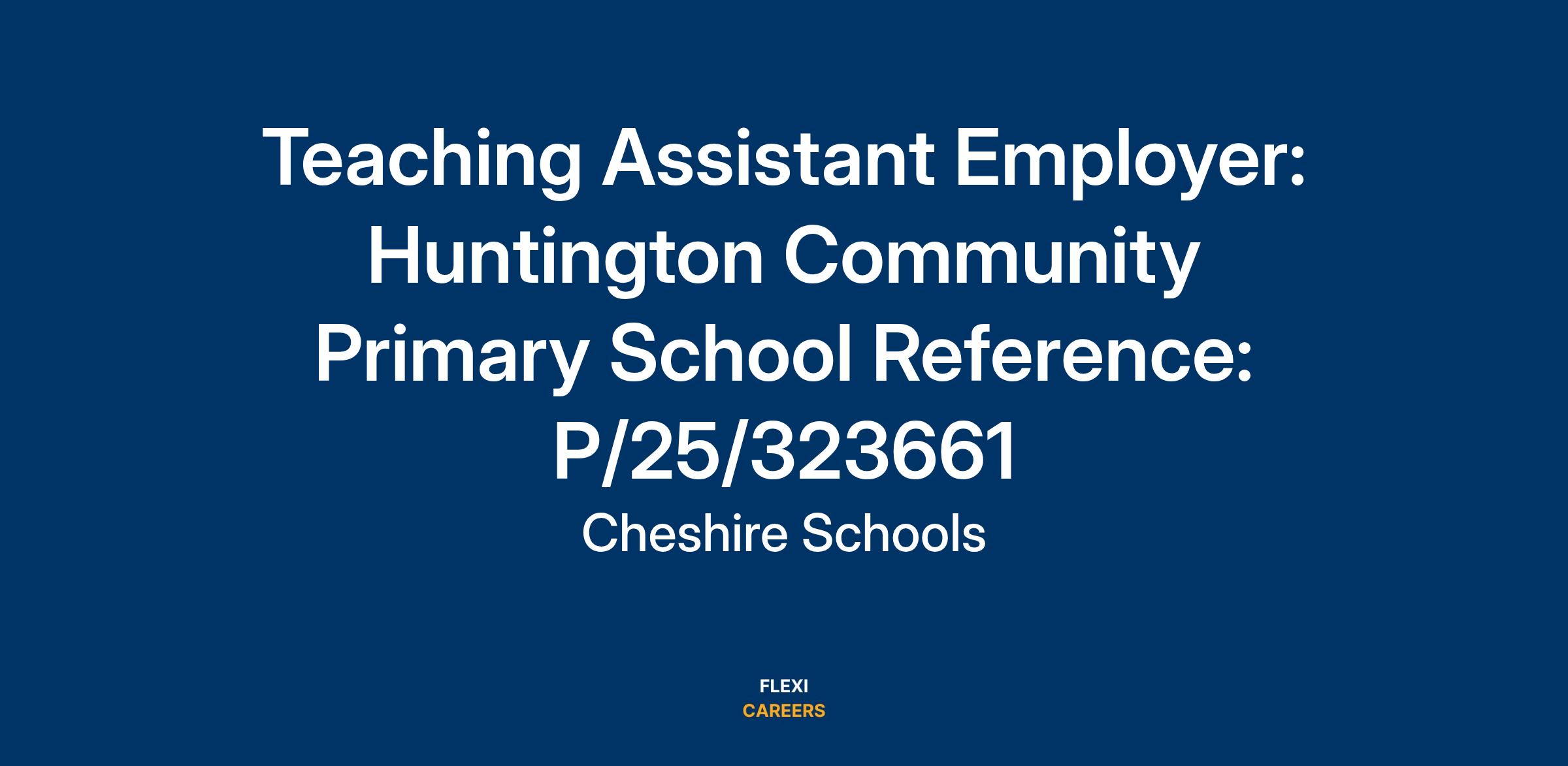 Teaching Assistant Employer: Huntington Community Primary School Reference: P/25/323661

Cheshire Schools

FLEXI
CAREERS